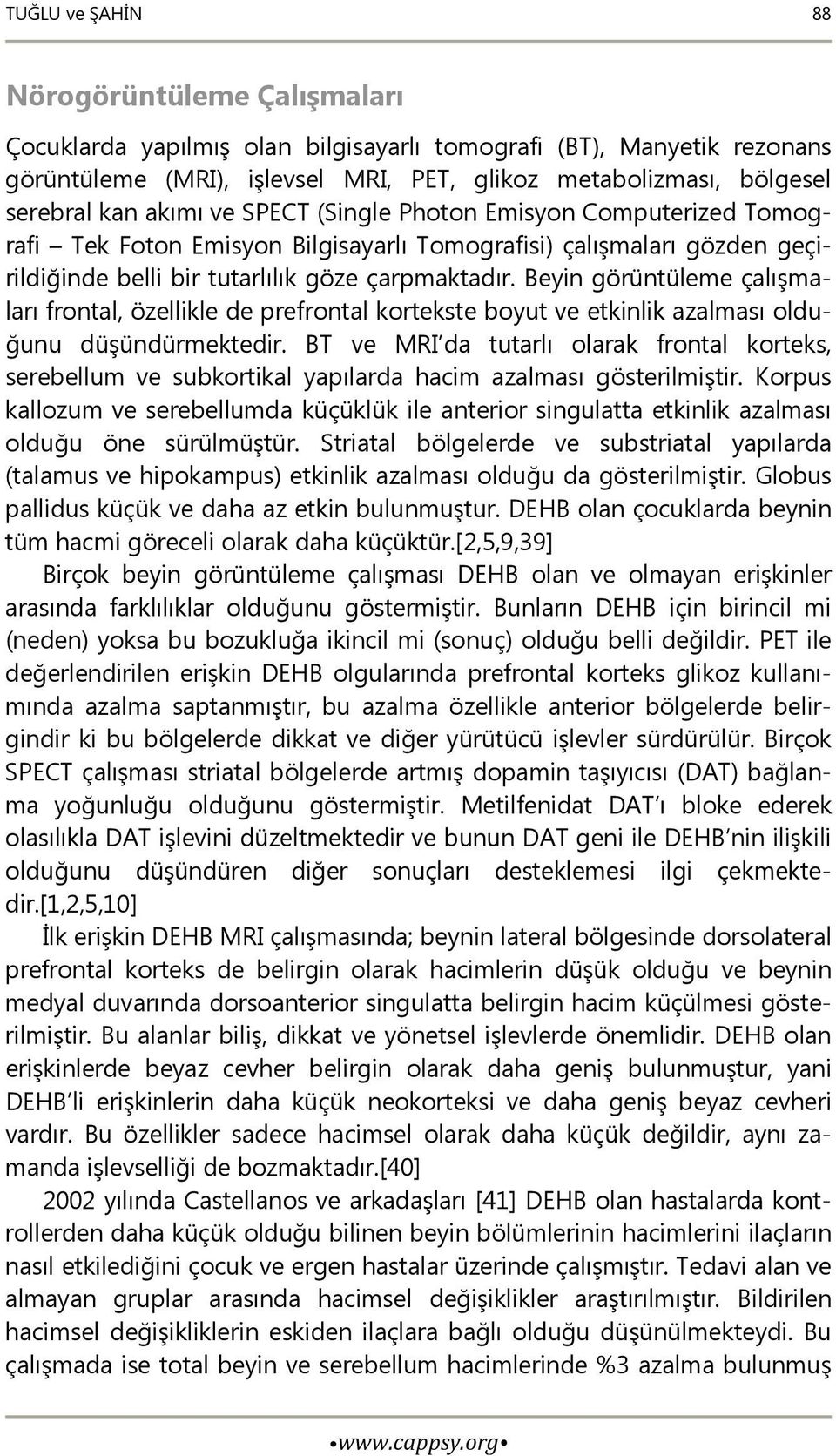 TUĞLU ve ŞAHİN 88

Nörogörüntüleme Çalışmaları

Çocuklarda yapılmış olan bilgisayarlı tomografi (BT), Manyetik rezonans görüntüleme (MRI), işlevsel MRI, PET, glikoz metabolizması, bölgesel serebral kan akımı ve SPECT (Single Photon Emisyon Computerized Tomografi – Tek Foton Emisyon Bilgisayarlı Tomografisi) çalışmaları gözden geçirildiğinde belli bir tutarlılık göze çarpmaktadır. Beyin görüntüleme çalışmaları frontal, özellikle de prefrontal kortekste boyut ve etkinlik azalması olduğunu düşündürmektedir. BT ve MRI'da tutarlı olarak frontal korteks, serebellum ve subkortikal yapılarda hacim azalması gösterilmiştir. Korpus kallozum ve serebellumda küçüklük ile anterior singulatta etkinlik azalması olduğu öne sürülmüştür. Striatal bölgelerde ve substriatal yapılarda (talamus ve hipokampus) etkinlik azalması olduğu da gösterilmiştir. Globus pallidus küçük ve daha az etkin bulunmuştur. DEHB olan çocuklarda beynin tüm hacmi göreceli olarak daha küçüktür.[2,5,9,39]

Birçok beyin görüntüleme çalışması DEHB olan ve olmayan erişkinler arasında farklılıklar olduğunu göstermiştir. Bunların DEHB için birincil mi (neden) yoksa bu bozukluğa ikincil mi (sonuç) olduğu belli değildir. PET ile değerlendirilen erişkin DEHB olgularında prefrontal korteks glikoz kullanımında azalma saptanmıştır, bu azalma özellikle anterior bölgelerde belirgindir ki bu bölgelerde dikkat ve diğer yürütücü işlevler sürdürülür. Birçok SPECT çalışması striatal bölgelerde artmış dopamin taşıyıcısı (DAT) bağlanma yoğunluğu olduğunu göstermiştir. Metilfenidat DAT'ı bloke ederek olasılıkla DAT işlevini düzeltmektedir ve bunun DAT geni ile DEHB'nin ilişkili olduğunu düşündüren diğer sonuçları desteklemesi ilgi çekmektedir.[1,2,5,10]

İlk erişkin DEHB MRI çalışmasında; beynin lateral bölgesinde dorsolateral prefrontal korteks de belirgin olarak hacimlerin düşük olduğu ve beynin medyal duvarında dorsoanterior singulatta belirgin hacim küçülmesi gösterilmiştir. Bu alanlar biliş, dikkat ve yönetsel işlevlerde önemlidir. DEHB olan erişkinlerde beyaz cevher belirgin olarak daha geniş bulunmuştur, yani DEHB'li erişkinlerin daha küçük neokorteksi ve daha geniş beyaz cevheri vardır. Bu özellikler sadece hacimsel olarak daha küçük değildir, aynı zamanda işlevselliği de bozmaktadır.[40]

2002 yılında Castellanos ve arkadaşları [41] DEHB olan hastalarda kontrollerden daha küçük olduğu bilinen beyin bölümlerinin hacimlerini ilaçların nasıl etkilediğini çocuk ve ergen hastalar üzerinde çalışmıştır. Tedavi alan ve almayan gruplar arasında hacimsel değişiklikler araştırılmıştır. Bildirilen hacimsel değişikliklerin eskiden ilaçlara bağlı olduğu düşünülmekteydi. Bu çalışmada ise total beyin ve serebellum hacimlerinde %3 azalma bulunmuş

•www.cappsy.org•